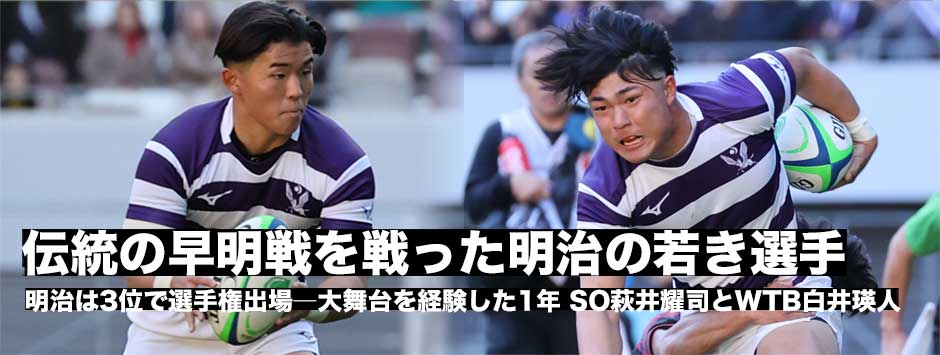 伝統の早明戦を戦った明治の若き選手

明治は3位で選手権出場―大舞台を経験した1年 SO萩井耀司とWTB白井瑛人